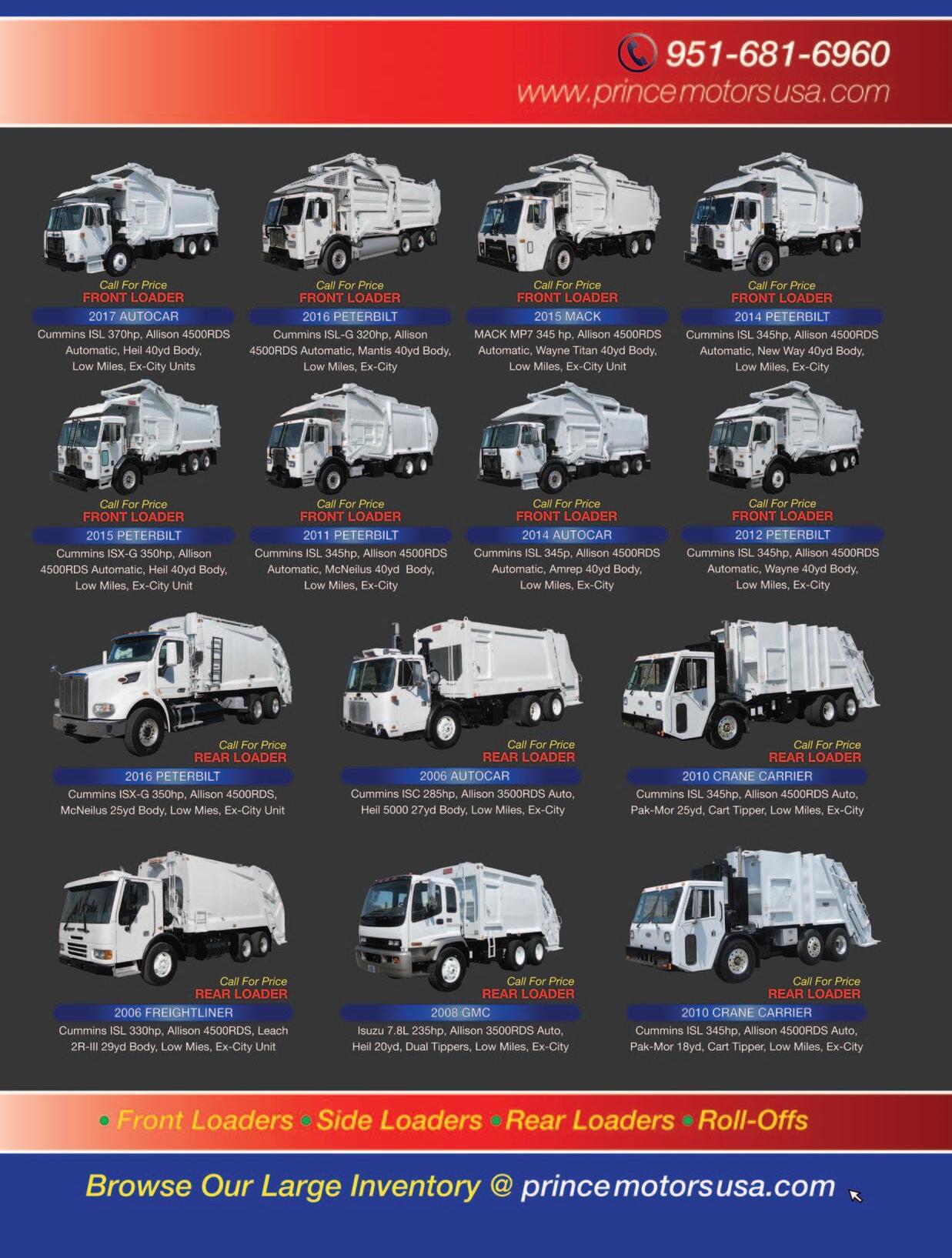 951-681-6960
www.princemotorsusa.com

Call For Price
FRONT LOADER
2017 AUTOCAR
Cummins ISL 370hp, Allison 4500RDS Automatic, Heil 40yd Body, Low Miles, Ex-City Units

Call For Price
FRONT LOADER
2016 PETERBILT
Cummins ISL-G 320hp, Allison 4500RDS Automatic, Mantis 40yd Body, Low Miles, Ex-City

Call For Price
FRONT LOADER
2015 MACK
MACK MP7 345 hp, Allison 4500RDS Automatic, Wayne Titan 40yd Body, Low Miles, Ex-City Unit

Call For Price
FRONT LOADER
2014 PETERBILT
Cummins ISL 345hp, Allison 4500RDS Automatic, New Way 40yd Body, Low Miles, Ex-City

Call For Price
FRONT LOADER
2015 PETERBILT
Cummins ISX-G 350hp, Allison 4500RDS Automatic, Heil 40yd Body, Low Miles, Ex-City Unit

Call For Price
FRONT LOADER
2011 PETERBILT
Cummins ISL 345hp, Allison 4500RDS Automatic, McNeilus 40yd Body, Low Miles, Ex-City

Call For Price
FRONT LOADER
2014 AUTOCAR
Cummins ISL 345p, Allison 4500RDS Automatic, Amrep 40yd Body, Low Miles, Ex-City

Call For Price
FRONT LOADER
2012 PETERBILT
Cummins ISL 345hp, Allison 4500RDS Automatic, Wayne 40yd Body, Low Miles, Ex-City

Call For Price
REAR LOADER
2016 PETERBILT
Cummins ISX-G 350hp, Allison 4500RDS, McNeilus 25yd Body, Low Mies, Ex-City Unit

Call For Price
REAR LOADER
2006 AUTOCAR
Cummins ISC 285hp, Allison 3500RDS Auto, Heil 5000 27yd Body, Low Miles, Ex-City

Call For Price
REAR LOADER
2010 CRANE CARRIER
Cummins ISL 345hp, Allison 4500RDS Auto, Pak-Mor 25yd, Cart Tipper, Low Miles, Ex-City

Call For Price
REAR LOADER
2006 FREIGHTLINER
Cummins ISL 330hp, Allison 4500RDS, Leach 2R-III 29yd Body, Low Mies, Ex-City Unit

Call For Price
REAR LOADER
2008 GMC
Isuzu 7.8L 235hp, Allison 3500RDS Auto, Heil 20yd, Dual Tippers, Low Miles, Ex-City

Call For Price
REAR LOADER
2010 CRANE CARRIER
Cummins ISL 345hp, Allison 4500RDS Auto, Pak-Mor 18yd, Cart Tipper, Low Miles, Ex-City

• Front Loaders • Side Loaders • Rear Loaders • Roll-Offs

Browse Our Large Inventory @ princemotorsusa.com